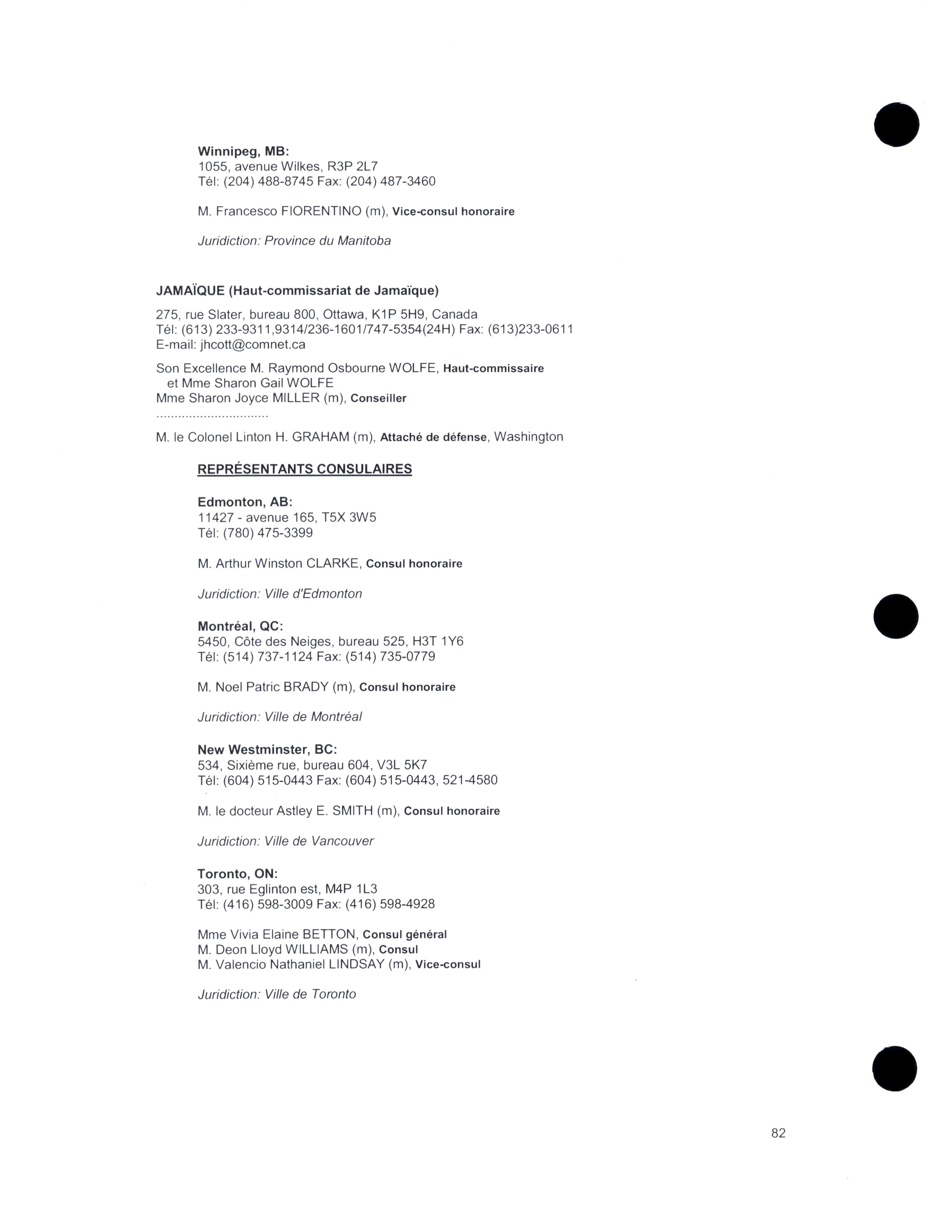 Winnipeg, MB:
1055, avenue Wilkes, R3P 2L7
Tél: (204) 488-8745 Fax: (204) 487-3460

M. Francesco FIORENTINO (m), Vice-consul honoraire

Juridiction: Province du Manitoba

JAMAÏQUE (Haut-commissariat de Jamaïque)

275, rue Slater, bureau 800, Ottawa, K1P 5H9, Canada
Tél: (613) 233-9311,9314/236-1601/747-5354(24H) Fax: (613)233-0611
E-mail: jhcott@comnet.ca

Son Excellence M. Raymond Osbourne WOLFE, Haut-commissaire
et Mme Sharon Gail WOLFE
Mme Sharon Joyce MILLER (m), Conseiller
..............................
M. le Colonel Linton H. GRAHAM (m), Attaché de défense, Washington

REPRÉSENTANTS CONSULAIRES

Edmonton, AB:
11427 - avenue 165, T5X 3W5
Tél: (780) 475-3399

M. Arthur Winston CLARKE, Consul honoraire

Juridiction: Ville d'Edmonton

Montréal, QC:
5450, Côte des Neiges, bureau 525, H3T 1Y6
Tél: (514) 737-1124 Fax: (514) 735-0779

M. Noel Patric BRADY (m), Consul honoraire

Juridiction: Ville de Montréal

New Westminster, BC:
534, Sixième rue, bureau 604, V3L 5K7
Tél: (604) 515-0443 Fax: (604) 515-0443, 521-4580

M. le docteur Astley E. SMITH (m), Consul honoraire

Juridiction: Ville de Vancouver

Toronto, ON:
303, rue Eglinton est, M4P 1L3
Tél: (416) 598-3009 Fax: (416) 598-4928

Mme Vivia Elaine BETTON, Consul général
M. Deon Lloyd WILLIAMS (m), Consul
M. Valencio Nathaniel LINDSAY (m), Vice-consul

Juridiction: Ville de Toronto

82